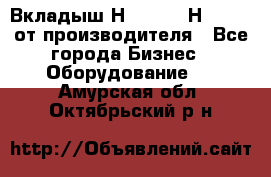 Вкладыш Н Н от производителя Все города Бизнес Оборудование Амурская обл Октябрьский р н

http://Объявлений.сайт